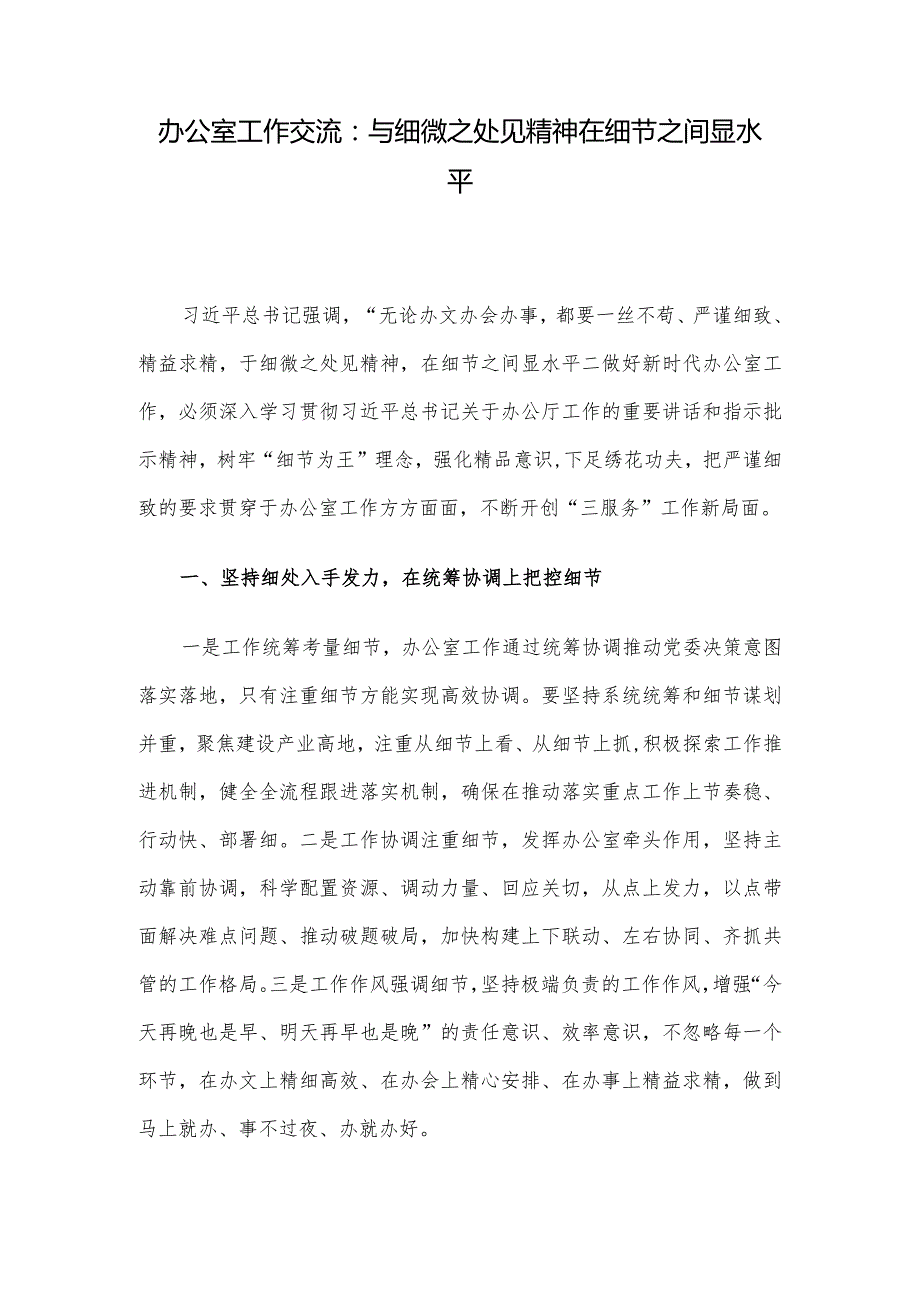 办公室工作交流：与细微之处见精神在细节之间显水平

习近平总书记强调，“无论办文办会办事，都要一丝不苟、严谨细致、精益求精，于细微之处见精神，在细节之间显水平二做好新时代办公室工作，必须深入学习贯彻习近平总书记关于办公厅工作的重要讲话和指示批示精神，树牢“细节为王”理念，强化精品意识,下足绣花功夫，把严谨细致的要求贯穿于办公室工作方方面面，不断开创“三服务”工作新局面。

一、坚持细处入手发力，在统筹协调上把控细节

一是工作统筹考量细节，办公室工作通过统筹协调推动党委决策意图落实落地，只有注重细节方能实现高效协调。要坚持系统统筹和细节谋划并重，聚焦建设产业高地，注重从细节上看、从细节上抓，积极探索工作推进机制，健全全流程跟进落实机制，确保在推动落实重点工作上节奏稳、行动快、部署细。二是工作协调注重细节，发挥办公室牵头作用，坚持主动靠前协调，科学配置资源、调动力量、回应关切，从点上发力，以点带面解决难点问题、推动破题破局，加快构建上下联动、左右协同、齐抓共管的工作格局。三是工作作风强调细节，坚持极端负责的工作作风，增强“今天再晚也是早、明天再早也是晚”的责任意识、效率意识，不忽略每一个环节，在办文上精细高效、在办会上精心安排、在办事上精益求精，做到马上就办、事不过夜、办就办好。